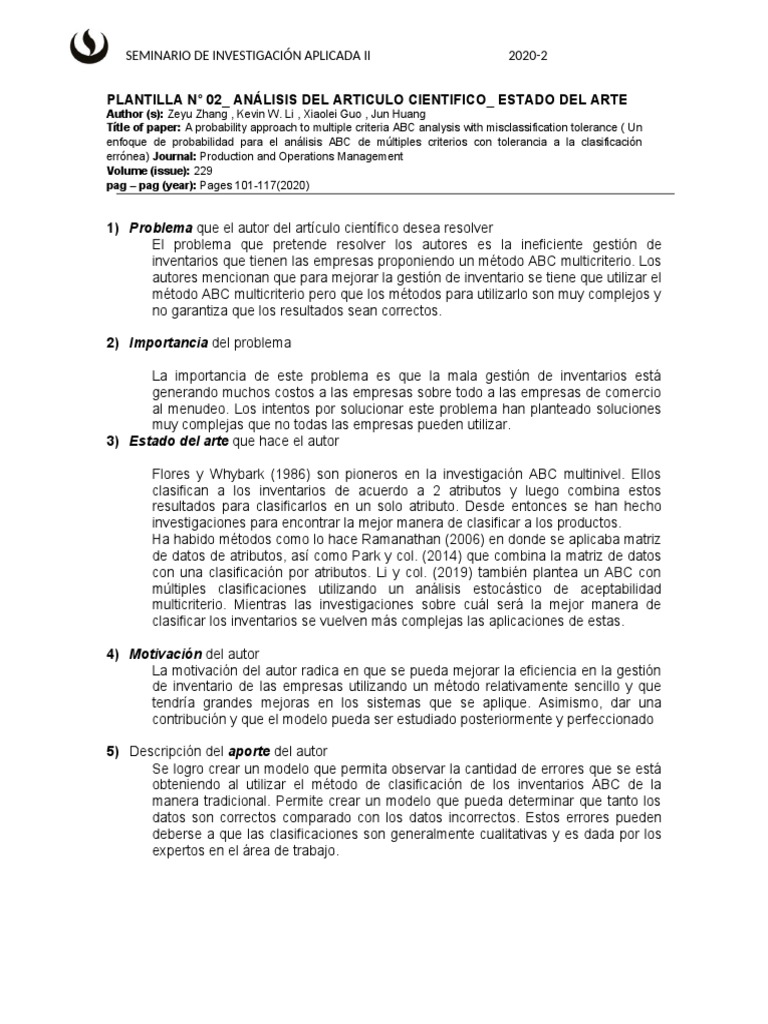 SEMINARIO DE INVESTIGACIÓN APLICADA II 2020-2

PLANTILLA N° 02_ ANÁLISIS DEL ARTICULO CIENTIFICO_ ESTADO DEL ARTE
Author (s): Zeyu Zhang , Kevin W. Li , Xiaolei Guo , Jun Huang
Title of paper: A probability approach to multiple criteria ABC analysis with misclassification tolerance ( Un enfoque de probabilidad para el análisis ABC de múltiples criterios con tolerancia a la clasificación errónea) Journal: Production and Operations Management
Volume (issue): 229
pag – pag (year): Pages 101-117(2020)

1) Problema que el autor del artículo científico desea resolver
El problema que pretende resolver los autores es la ineficiente gestión de inventarios que tienen las empresas proponiendo un método ABC multicriterio. Los autores mencionan que para mejorar la gestión de inventario se tiene que utilizar el método ABC multicriterio pero que los métodos para utilizarlo son muy complejos y no garantiza que los resultados sean correctos.

2) Importancia del problema

La importancia de este problema es que la mala gestión de inventarios está generando muchos costos a las empresas sobre todo a las empresas de comercio al menudeo. Los intentos por solucionar este problema han planteado soluciones muy complejas que no todas las empresas pueden utilizar.

3) Estado del arte que hace el autor

Flores y Whybark (1986) son pioneros en la investigación ABC multinivel. Ellos clasifican a los inventarios de acuerdo a 2 atributos y luego combina estos resultados para clasificarlos en un solo atributo. Desde entonces se han hecho investigaciones para encontrar la mejor manera de clasificar a los productos.
Ha habido métodos como lo hace Ramanathan (2006) en donde se aplicaba matriz de datos de atributos, así como Park y col. (2014) que combina la matriz de datos con una clasificación por atributos. Li y col. (2019) también plantea un ABC con múltiples clasificaciones utilizando un análisis estocástico de aceptabilidad multicriterio. Mientras las investigaciones sobre cuál será la mejor manera de clasificar los inventarios se vuelven más complejas las aplicaciones de estas.

4) Motivación del autor
La motivación del autor radica en que se pueda mejorar la eficiencia en la gestión de inventario de las empresas utilizando un método relativamente sencillo y que tendría grandes mejoras en los sistemas que se aplique. Asimismo, dar una contribución y que el modelo pueda ser estudiado posteriormente y perfeccionado

5) Descripción del aporte del autor
Se logro crear un modelo que permita observar la cantidad de errores que se está obteniendo al utilizar el método de clasificación de los inventarios ABC de la manera tradicional. Permite crear un modelo que pueda determinar que tanto los datos son correctos comparado con los datos incorrectos. Estos errores pueden deberse a que las clasificaciones son generalmente cualitativas y es dada por los expertos en el área de trabajo.